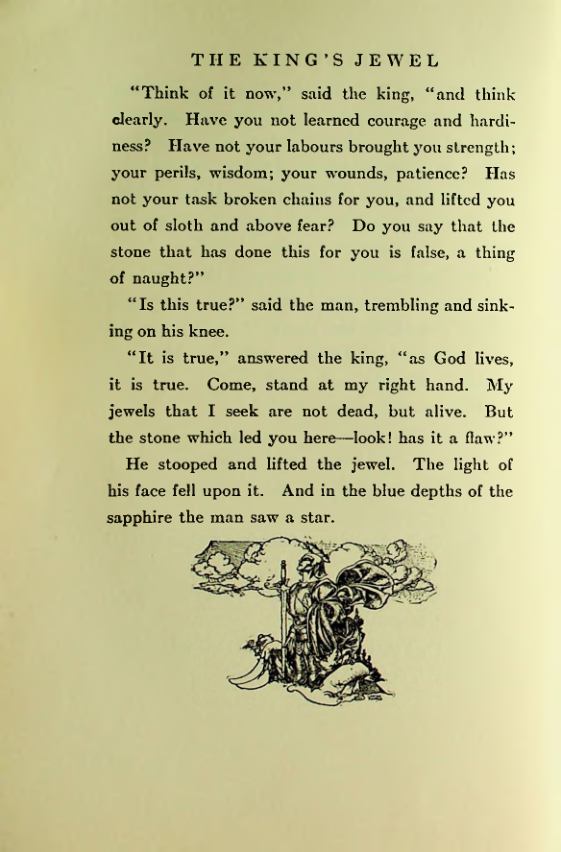 THE KING'S JEWEL

"Think of it now," said the king, "and think clearly. Have you not learned courage and hardiness? Have not your labours brought you strength; your perils, wisdom; your wounds, patience? Has not your task broken chains for you, and lifted you out of sloth and above fear? Do you say that the stone that has done this for you is false, a thing of naught?"

"Is this true?" said the man, trembling and sinking on his knee.

"It is true," answered the king, "as God lives, it is true. Come, stand at my right hand. My jewels that I seek are not dead, but alive. But the stone which led you here—look! has it a flaw?"

He stooped and lifted the jewel. The light of his face fell upon it. And in the blue depths of the sapphire the man saw a star.